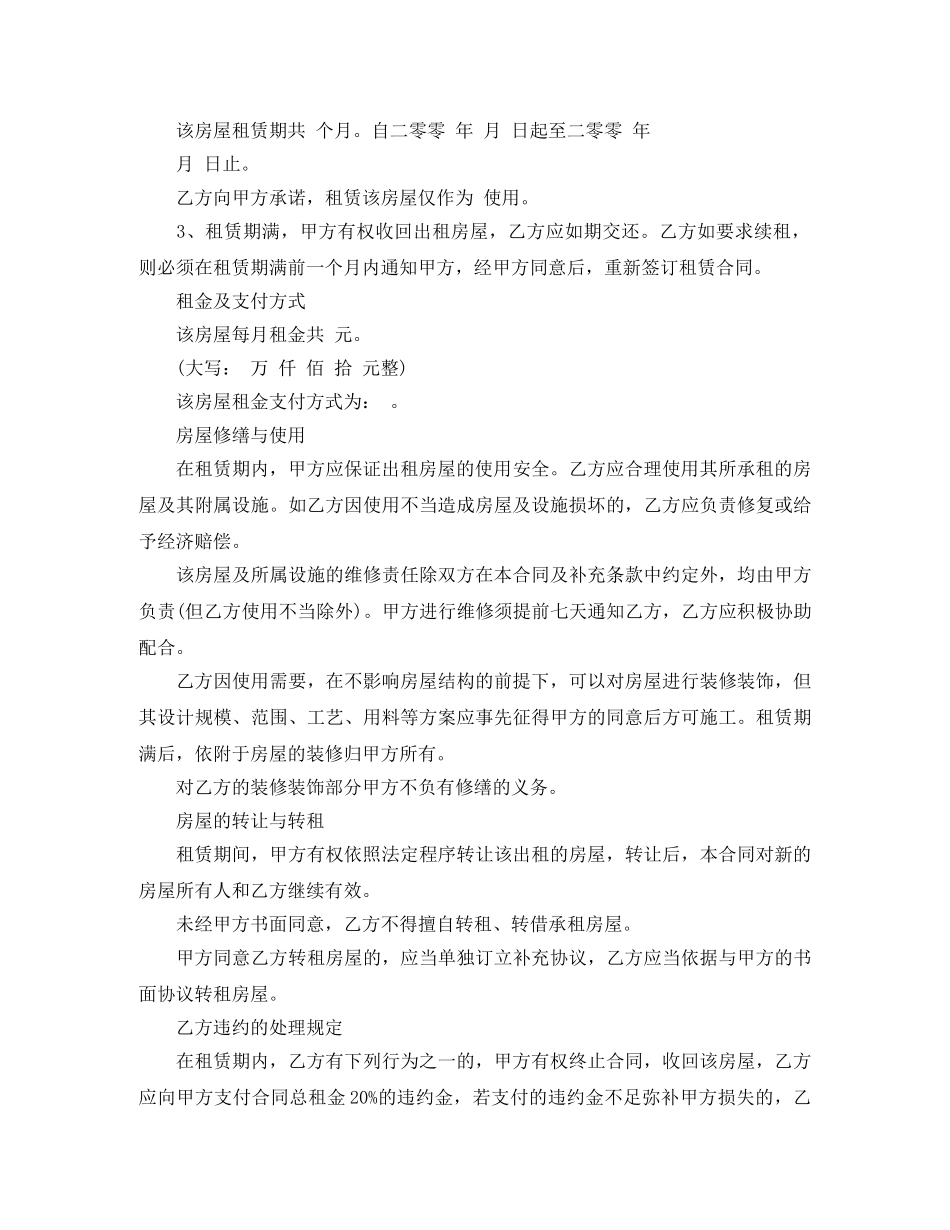 该房屋租赁期共 个月。自二零零 年 月 日起至二零零 年 月 日止。

乙方向甲方承诺，租赁该房屋仅作为 使用。

3、租赁期满，甲方有权收回出租房屋，乙方应如期交还。乙方如要求续租，则必须在租赁期满前一个月内通知甲方，经甲方同意后，重新签订租赁合同。

租金及支付方式

该房屋每月租金共 元。

(大写： 万 仟 佰 拾 元整)

该房屋租金支付方式为： 。

房屋修缮与使用

在租赁期内，甲方应保证出租房屋的使用安全。乙方应合理使用其所承租的房屋及其附属设施。如乙方因使用不当造成房屋及设施损坏的，乙方应负责修复或给予经济赔偿。

该房屋及所属设施的维修责任除双方在本合同及补充条款中约定外，均由甲方负责(但乙方使用不当除外)。甲方进行维修须提前七天通知乙方，乙方应积极协助配合。

乙方因使用需要，在不影响房屋结构的前提下，可以对房屋进行装修装饰，但其设计规模、范围、工艺、用料等方案应事先征得甲方的同意后方可施工。租赁期满后，依附于房屋的装修归甲方所有。

对乙方的装修装饰部分甲方不负有修缮的义务。

房屋的转让与转租

租赁期间，甲方有权依照法定程序转让该出租的房屋，转让后，本合同对新的房屋所有人和乙方继续有效。

未经甲方书面同意，乙方不得擅自转租、转借承租房屋。

甲方同意乙方转租房屋的，应当单独订立补充协议，乙方应当依据与甲方的书面协议转租房屋。

乙方违约的处理规定

在租赁期内，乙方有下列行为之一的，甲方有权终止合同，收回该房屋，乙方应向甲方支付合同总租金 20%的违约金，若支付的违约金不足弥补甲方损失的，乙